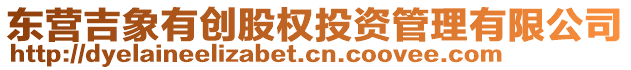 东营吉象有创股权投资管理有限公司
http://dyelaineelizabet.cn.coovee.com